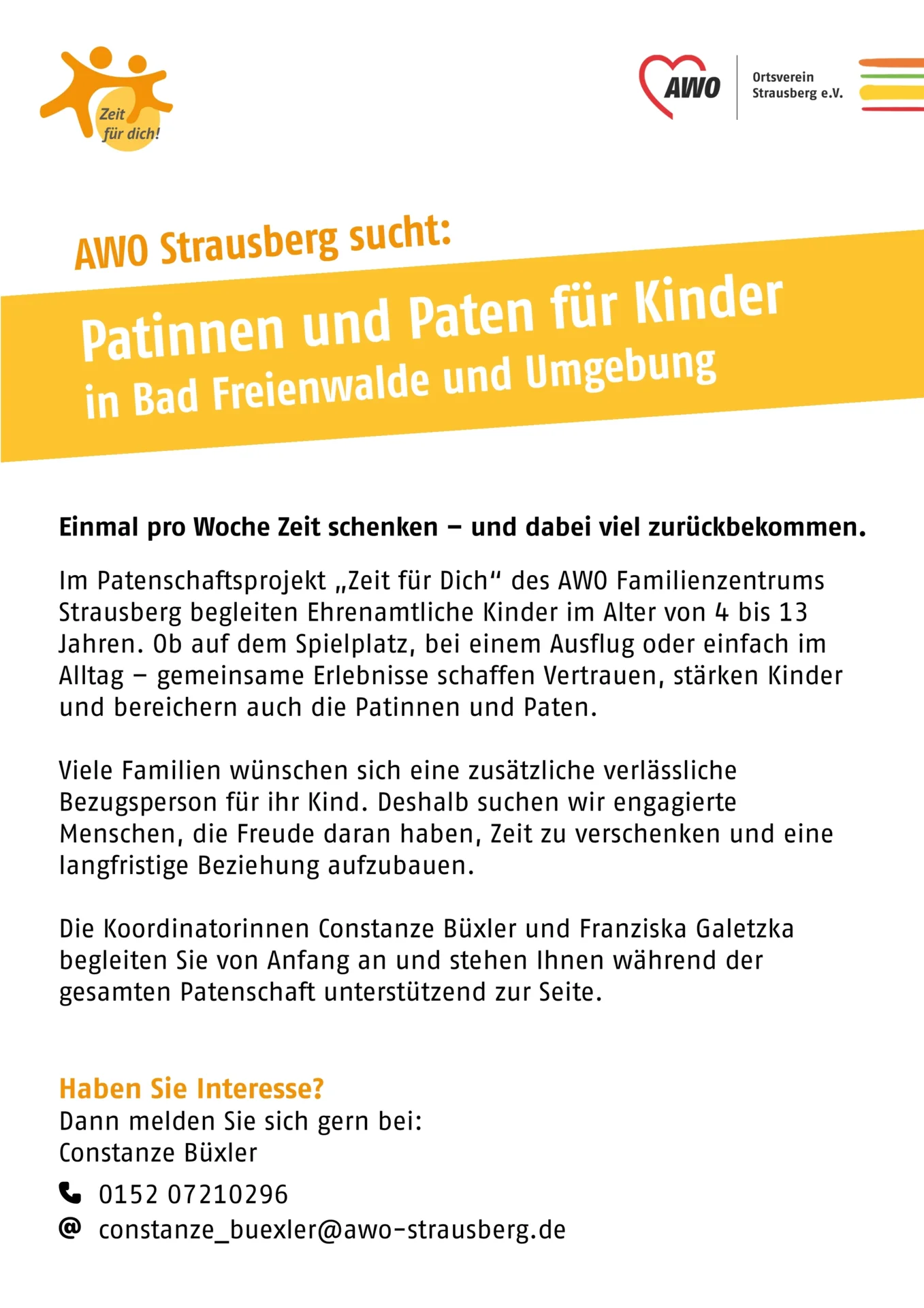 Zeit für dich!

AWO Ortsverein Strausberg e.V.

AWO Strausberg sucht:

Patinnen und Paten für Kinder in Bad Freienwalde und Umgebung

Einmal pro Woche Zeit schenken – und dabei viel zurückbekommen.

Im Patenschaftsprojekt „Zeit für Dich“ des AWO Familienzentrums Strausberg begleiten Ehrenamtliche Kinder im Alter von 4 bis 13 Jahren. Ob auf dem Spielplatz, bei einem Ausflug oder einfach im Alltag – gemeinsame Erlebnisse schaffen Vertrauen, stärken Kinder und bereichern auch die Patinnen und Paten.

Viele Familien wünschen sich eine zusätzliche verlässliche Bezugsperson für ihr Kind. Deshalb suchen wir engagierte Menschen, die Freude daran haben, Zeit zu verschenken und eine langfristige Beziehung aufzubauen.

Die Koordinatorinnen Constanze Büxler und Franziska Galetzka begleiten Sie von Anfang an und stehen Ihnen während der gesamten Patenschaft unterstützend zur Seite.

Haben Sie Interesse?
Dann melden Sie sich gern bei:
Constanze Büxler

0152 07210296
@ constanze_buexler@awo-strausberg.de